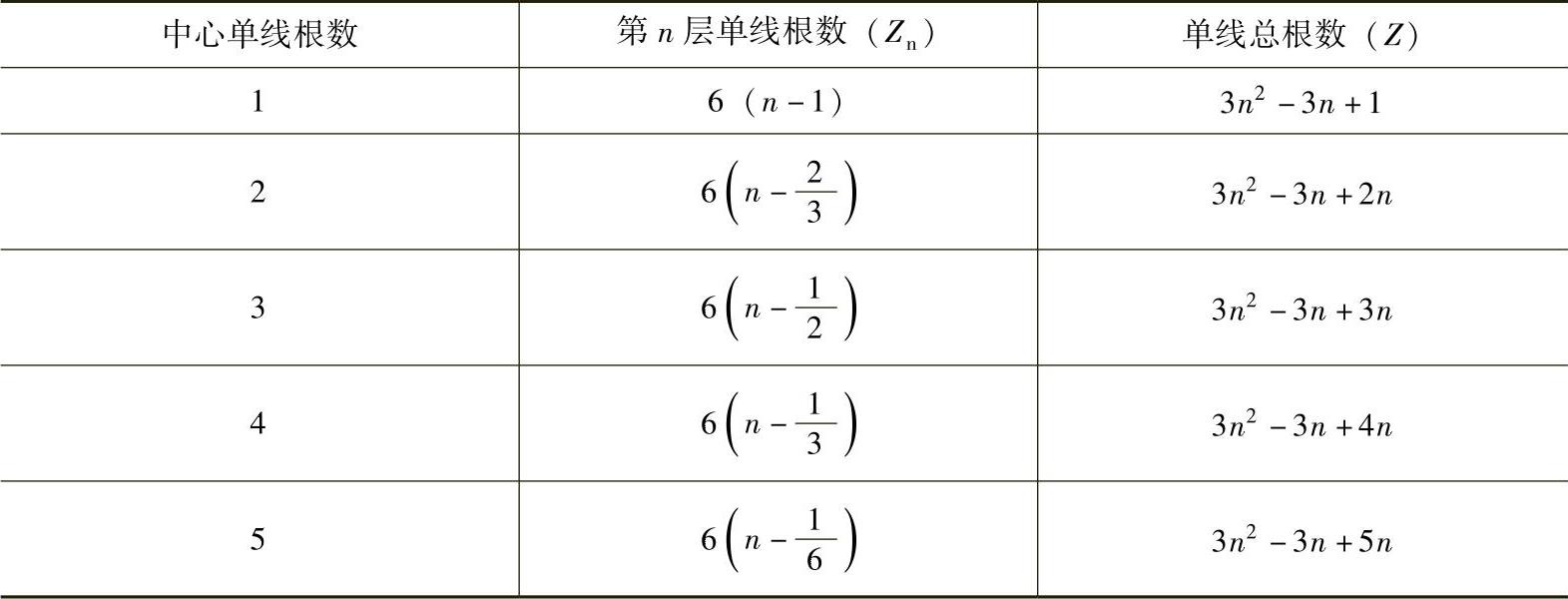 | 中心单线根数 | 第$n$层单线根数（$Z_n$） | 单线总根数（$Z$） |
|---|---|---|
| 1 | $6(n-1)$ | $3n^2-3n+1$ |
| 2 | $6\left(n-\frac{2}{3}\right)$ | $3n^2-3n+2n$ |
| 3 | $6\left(n-\frac{1}{2}\right)$ | $3n^2-3n+3n$ |
| 4 | $6\left(n-\frac{1}{3}\right)$ | $3n^2-3n+4n$ |
| 5 | $6\left(n-\frac{1}{6}\right)$ | $3n^2-3n+5n$ |